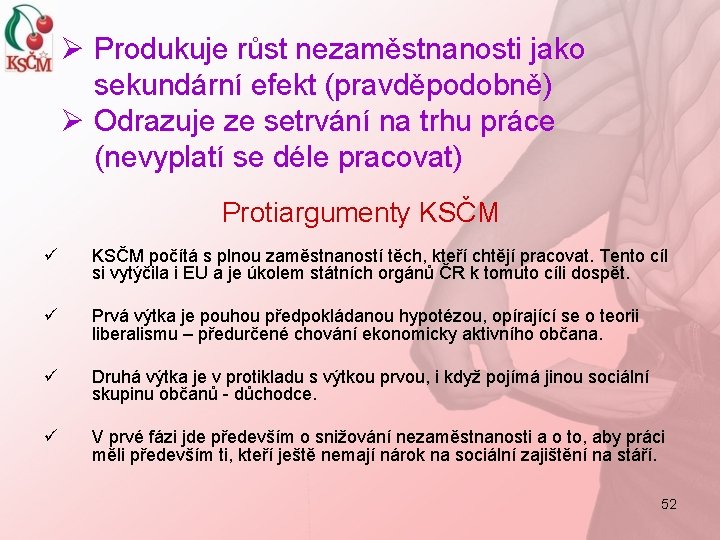 KSČM

➢ Produkuje růst nezaměstnanosti jako sekundární efekt (pravděpodobně)

➢ Odrazuje ze setrvání na trhu práce (nevyplatí se déle pracovat)

Protiargumenty KSČM

✓ KSČM počítá s plnou zaměstnaností těch, kteří chtějí pracovat. Tento cíl si vytýčila i EU a je úkolem státních orgánů ČR k tomuto cíli dospět.

✓ Prvá výtka je pouhou předpokládanou hypotézou, opírající se o teorii liberalismu – předurčené chování ekonomicky aktivního občana.

✓ Druhá výtka je v protikladu s výtkou prvou, i když pojímá jinou sociální skupinu občanů - důchodce.

✓ V prvé fázi jde především o snižování nezaměstnanosti a o to, aby práci měli především ti, kteří ještě nemají nárok na sociální zajištění na stáří.

52